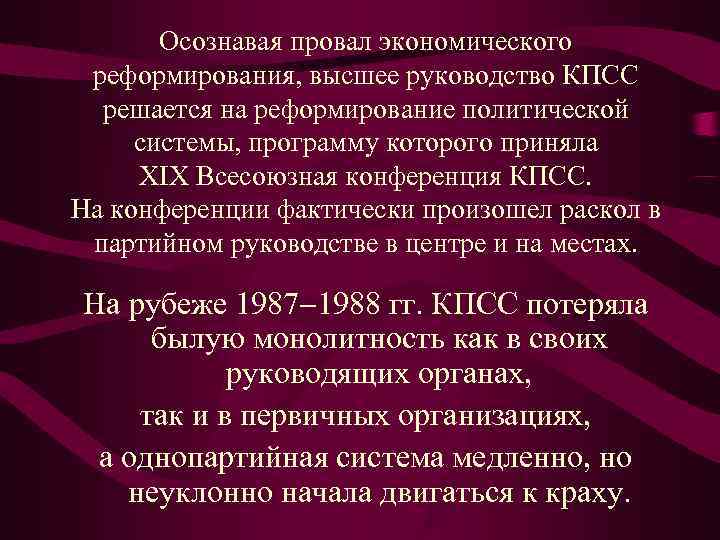 Осознавая провал экономического реформирования, высшее руководство КПСС решается на реформирование политической системы, программу которого приняла XIX Всесоюзная конференция КПСС. На конференции фактически произошел раскол в партийном руководстве в центре и на местах.

На рубеже 1987–1988 гг. КПСС потеряла былую монолитность как в своих руководящих органах,
так и в первичных организациях,
а однопартийная система медленно, но неуклонно начала двигаться к краху.